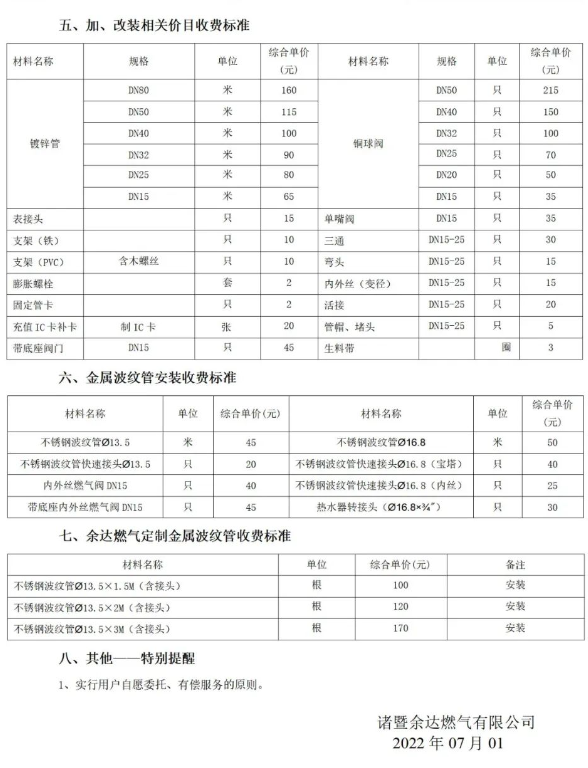 五、加、改装相关价目收费标准

| 材料名称 | 规格 | 单位 | 综合单价(元) | 材料名称 | 规格 | 单位 | 综合单价(元) |
|---|---|---|---|---|---|---|---|
| 镀锌管 | DN80 | 米 | 160 | 铜球阀 | DN50 | 只 | 215 |
|  | DN50 | 米 | 115 |  | DN40 | 只 | 150 |
|  | DN40 | 米 | 100 |  | DN32 | 只 | 100 |
|  | DN32 | 米 | 90 |  | DN25 | 只 | 70 |
|  | DN25 | 米 | 80 |  | DN20 | 只 | 50 |
|  | DN15 | 米 | 65 |  | DN15 | 只 | 35 |
| 表接头 |  | 只 | 15 | 单嘴阀 | DN15 | 只 | 35 |
| 支架（铁） |  | 只 | 10 | 三通 | DN15-25 | 只 | 30 |
| 支架（PVC） | 含木螺丝 | 只 | 10 | 弯头 | DN15-25 | 只 | 15 |
| 膨胀螺栓 |  | 套 | 2 | 内外丝（变径） | DN15-25 | 只 | 15 |
| 固定管卡 |  | 只 | 2 | 活接 | DN15-25 | 只 | 20 |
| 充值IC卡补卡 | 制IC卡 | 张 | 20 | 管帽、堵头 | DN15-25 | 只 | 5 |
| 带底座阀门 | DN15 | 只 | 45 | 生料带 |  | 圈 | 3 |

六、金属波纹管安装收费标准

| 材料名称 | 单位 | 综合单价(元) | 材料名称 | 单位 | 综合单价(元) |
|---|---|---|---|---|---|
| 不锈钢波纹管Ø13.5 | 米 | 45 | 不锈钢波纹管Ø16.8 | 米 | 50 |
| 不锈钢波纹管快速接头Ø13.5 | 只 | 20 | 不锈钢波纹管快速接头Ø16.8（宝塔） | 只 | 40 |
| 内外丝燃气阀DN15 | 只 | 40 | 不锈钢波纹管快速接头Ø16.8（内丝） | 只 | 25 |
| 带底座内外丝燃气阀DN15 | 只 | 45 | 热水器转接头（Ø16.8×¾″） | 只 | 30 |

七、余达燃气定制金属波纹管收费标准

| 材料名称 | 单位 | 综合单价(元) | 备注 |
|---|---|---|---|
| 不锈钢波纹管Ø13.5×1.5M（含接头） | 根 | 100 | 安装 |
| 不锈钢波纹管Ø13.5×2M（含接头） | 根 | 120 | 安装 |
| 不锈钢波纹管Ø13.5×3M（含接头） | 根 | 170 | 安装 |

八、其他——特别提醒

1、实行用户自愿委托、有偿服务的原则。

诸暨余达燃气有限公司
2022年07月01